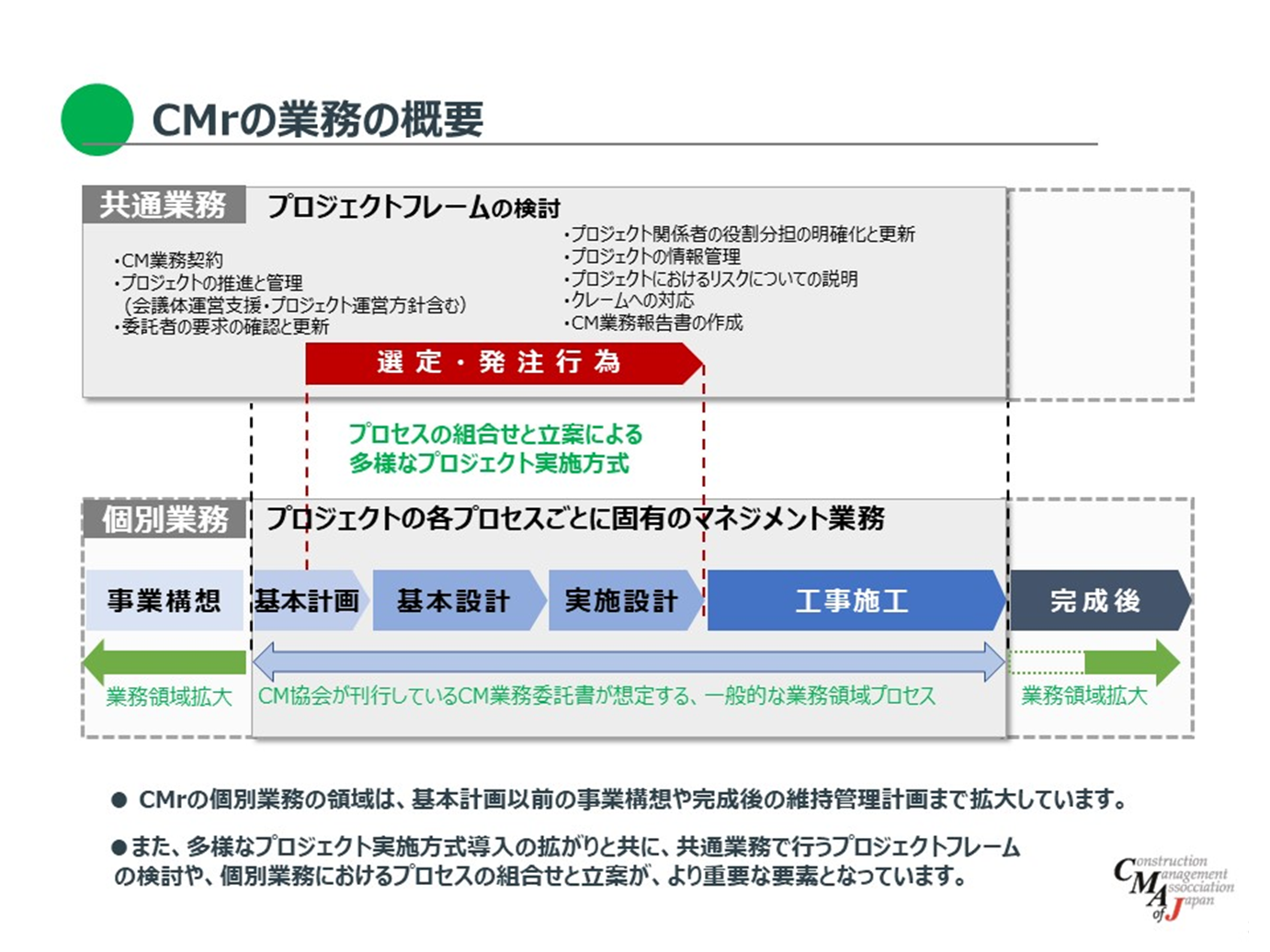 CMrの業務の概要

共通業務 プロジェクトフレームの検討

・CM業務契約
・プロジェクトの推進と管理
（会議体運営支援・プロジェクト運営方針含む）
・委託者の要求の確認と更新

・プロジェクト関係者の役割分担の明確化と更新
・プロジェクトの情報管理
・プロジェクトにおけるリスクについての説明
・クレームへの対応
・CM業務報告書の作成

選定・発注行為

プロセスの組合せと立案による
多様なプロジェクト実施方式

個別業務 プロジェクトの各プロセスごとに固有のマネジメント業務

事業構想
基本計画
基本設計
実施設計
工事施工
完成後

業務領域拡大
CM協会が刊行しているCM業務委託書が想定する、一般的な業務領域プロセス
業務領域拡大

● CMrの個別業務の領域は、基本計画以前の事業構想や完成後の維持管理計画まで拡大しています。

●また、多様なプロジェクト実施方式導入の拡がりと共に、共通業務で行うプロジェクトフレームの検討や、個別業務におけるプロセスの組合せと立案が、より重要な要素となっています。

Construction Management Association of Japan